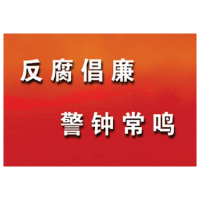 反腐倡廉
警钟常鸣